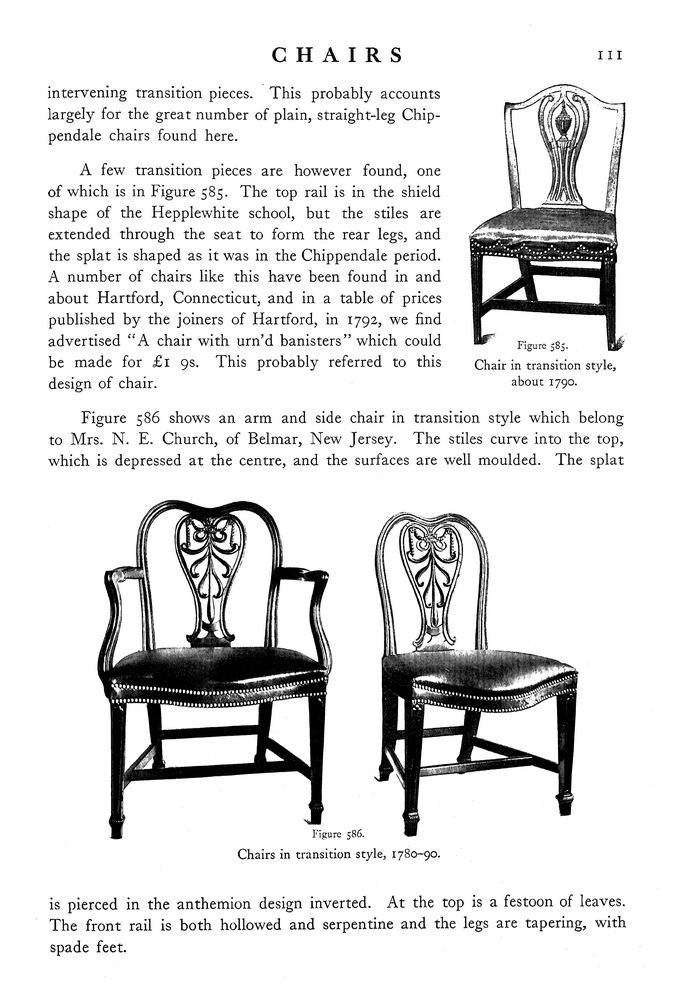 CHAIRS 111

intervening transition pieces. This probably accounts largely for the great number of plain, straight-leg Chippendale chairs found here.

A few transition pieces are however found, one of which is in Figure 585. The top rail is in the shield shape of the Hepplewhite school, but the stiles are extended through the seat to form the rear legs, and the splat is shaped as it was in the Chippendale period. A number of chairs like this have been found in and about Hartford, Connecticut, and in a table of prices published by the joiners of Hartford, in 1792, we find advertised "A chair with urn'd banisters" which could be made for £1 9s. This probably referred to this design of chair.

Figure 585.
Chair in transition style, about 1790.

Figure 586 shows an arm and side chair in transition style which belong to Mrs. N. E. Church, of Belmar, New Jersey. The stiles curve into the top, which is depressed at the centre, and the surfaces are well moulded. The splat

Figure 586.
Chairs in transition style, 1780–90.

is pierced in the anthemion design inverted. At the top is a festoon of leaves. The front rail is both hollowed and serpentine and the legs are tapering, with spade feet.